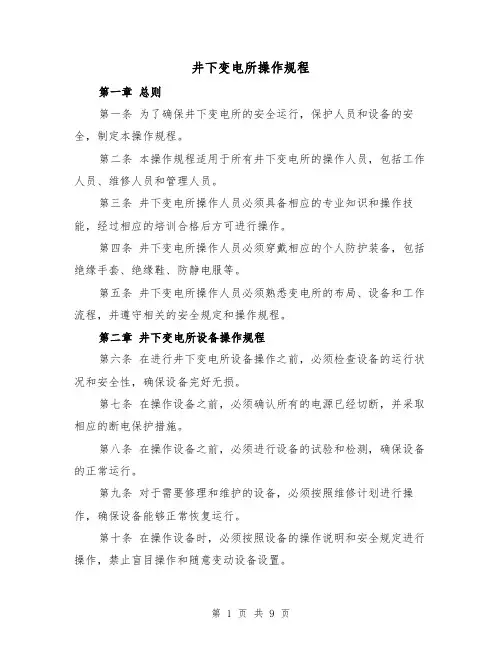 井下变电所操作规程

第一章 总则

第一条 为了确保井下变电所的安全运行，保护人员和设备的安全，制定本操作规程。

第二条 本操作规程适用于所有井下变电所的操作人员，包括工作人员、维修人员和管理人员。

第三条 井下变电所操作人员必须具备相应的专业知识和操作技能，经过相应的培训合格后方可进行操作。

第四条 井下变电所操作人员必须穿戴相应的个人防护装备，包括绝缘手套、绝缘鞋、防静电服等。

第五条 井下变电所操作人员必须熟悉变电所的布局、设备和工作流程，并遵守相关的安全规定和操作规程。

第二章 井下变电所设备操作规程

第六条 在进行井下变电所设备操作之前，必须检查设备的运行状况和安全性，确保设备完好无损。

第七条 在操作设备之前，必须确认所有的电源已经切断，并采取相应的断电保护措施。

第八条 在操作设备之前，必须进行设备的试验和检测，确保设备的正常运行。

第九条 对于需要修理和维护的设备，必须按照维修计划进行操作，确保设备能够正常恢复运行。

第十条 在操作设备时，必须按照设备的操作说明和安全规定进行操作，禁止盲目操作和随意变动设备设置。

第 1 页 共 9 页